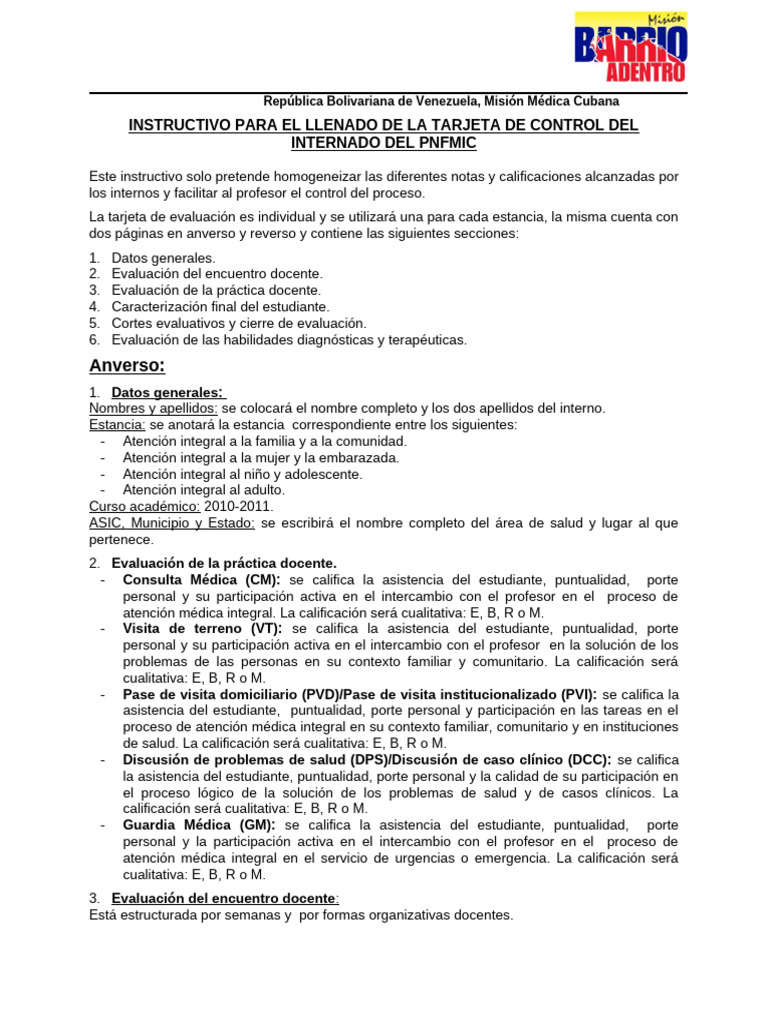 Misión BARRIO ADENTRO

República Bolivariana de Venezuela, Misión Médica Cubana

INSTRUCTIVO PARA EL LLENADO DE LA TARJETA DE CONTROL DEL INTERNADO DEL PNFMIC

Este instructivo solo pretende homogeneizar las diferentes notas y calificaciones alcanzadas por los internos y facilitar al profesor el control del proceso.

La tarjeta de evaluación es individual y se utilizará una para cada estancia, la misma cuenta con dos páginas en anverso y reverso y contiene las siguientes secciones:

1. Datos generales.
2. Evaluación del encuentro docente.
3. Evaluación de la práctica docente.
4. Caracterización final del estudiante.
5. Cortes evaluativos y cierre de evaluación.
6. Evaluación de las habilidades diagnósticas y terapéuticas.

Anverso:

1. Datos generales:
Nombres y apellidos: se colocará el nombre completo y los dos apellidos del interno.
Estancia: se anotará la estancia correspondiente entre los siguientes:
- Atención integral a la familia y a la comunidad.
- Atención integral a la mujer y la embarazada.
- Atención integral al niño y adolescente.
- Atención integral al adulto.
Curso académico: 2010-2011.
ASIC, Municipio y Estado: se escribirá el nombre completo del área de salud y lugar al que pertenece.

2. Evaluación de la práctica docente.
- Consulta Médica (CM): se califica la asistencia del estudiante, puntualidad, porte personal y su participación activa en el intercambio con el profesor en el proceso de atención médica integral. La calificación será cualitativa: E, B, R o M.
- Visita de terreno (VT): se califica la asistencia del estudiante, puntualidad, porte personal y su participación activa en el intercambio con el profesor en la solución de los problemas de las personas en su contexto familiar y comunitario. La calificación será cualitativa: E, B, R o M.
- Pase de visita domiciliario (PVD)/Pase de visita institucionalizado (PVI): se califica la asistencia del estudiante, puntualidad, porte personal y participación en las tareas en el proceso de atención médica integral en su contexto familiar, comunitario y en instituciones de salud. La calificación será cualitativa: E, B, R o M.
- Discusión de problemas de salud (DPS)/Discusión de caso clínico (DCC): se califica la asistencia del estudiante, puntualidad, porte personal y la calidad de su participación en el proceso lógico de la solución de los problemas de salud y de casos clínicos. La calificación será cualitativa: E, B, R o M.
- Guardia Médica (GM): se califica la asistencia del estudiante, puntualidad, porte personal y la participación activa en el intercambio con el profesor en el proceso de atención médica integral en el servicio de urgencias o emergencia. La calificación será cualitativa: E, B, R o M.

3. Evaluación del encuentro docente:
Está estructurada por semanas y por formas organizativas docentes.